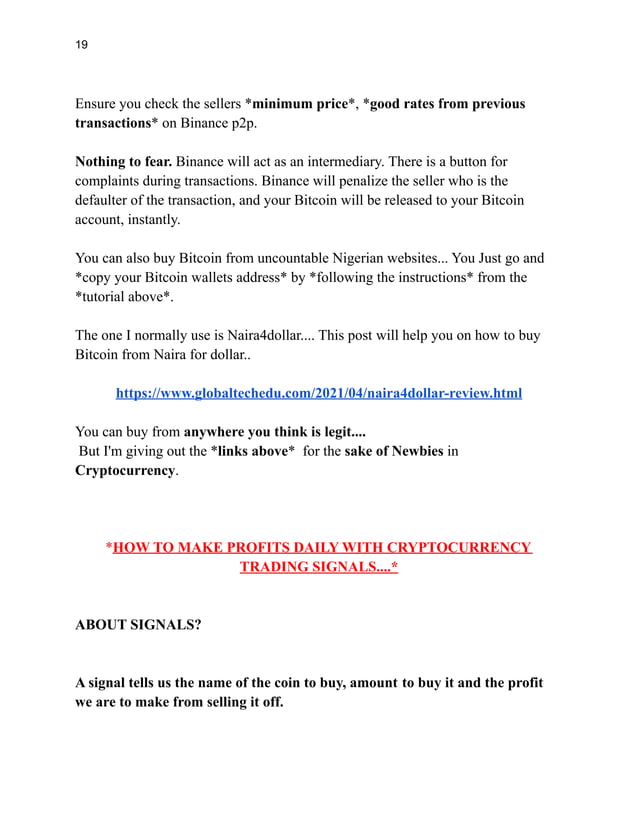 19

Ensure you check the sellers *minimum price*, *good rates from previous transactions* on Binance p2p.

Nothing to fear. Binance will act as an intermediary. There is a button for complaints during transactions. Binance will penalize the seller who is the defaulter of the transaction, and your Bitcoin will be released to your Bitcoin account, instantly.

You can also buy Bitcoin from uncountable Nigerian websites... You Just go and *copy your Bitcoin wallets address* by *following the instructions* from the *tutorial above*.

The one I normally use is Naira4dollar.... This post will help you on how to buy Bitcoin from Naira for dollar..

https://www.globaltechedu.com/2021/04/naira4dollar-review.html

You can buy from anywhere you think is legit....
But I'm giving out the *links above* for the sake of Newbies in Cryptocurrency.

*HOW TO MAKE PROFITS DAILY WITH CRYPTOCURRENCY TRADING SIGNALS....*

ABOUT SIGNALS?

A signal tells us the name of the coin to buy, amount to buy it and the profit we are to make from selling it off.